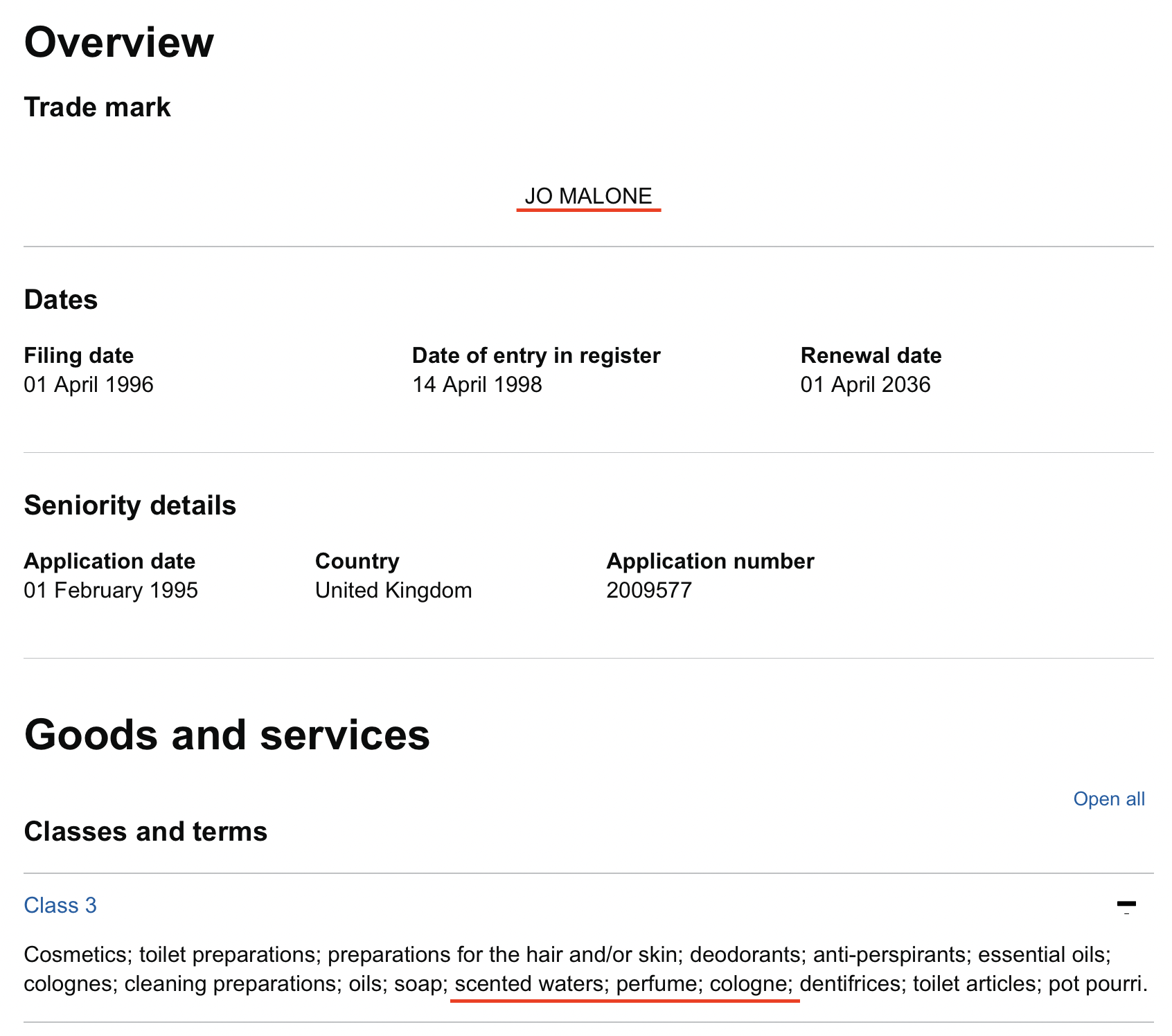 Overview

Trade mark

JO MALONE

Dates

Filing date
01 April 1996

Date of entry in register
14 April 1998

Renewal date
01 April 2036

Seniority details

Application date
01 February 1995

Country
United Kingdom

Application number
2009577

Goods and services

Open all

Classes and terms

Class 3

Cosmetics; toilet preparations; preparations for the hair and/or skin; deodorants; anti-perspirants; essential oils; colognes; cleaning preparations; oils; soap; scented waters; perfume; cologne; dentifrices; toilet articles; pot pourri.